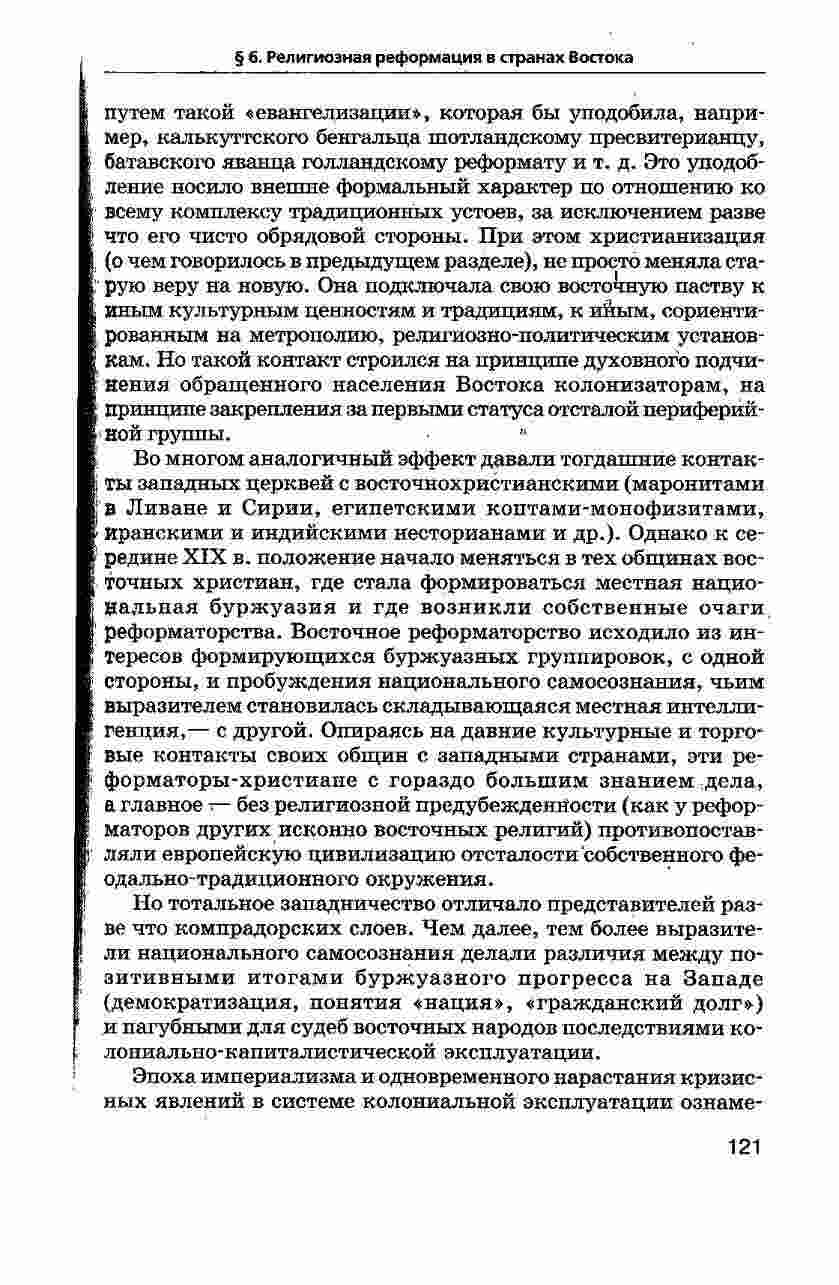 § 6. Религиозная реформация в странах Востока

путем такой «евангелизации», которая бы уподобила, например, калькуттского бенгальца шотландскому пресвитерианцу, батавского яванца голландскому реформату и т. д. Это уподобление носило внешне формальный характер по отношению ко всему комплексу традиционных устоев, за исключением разве что его чисто обрядовой стороны. При этом христианизация (о чем говорилось в предыдущем разделе), не просто меняла старую веру на новую. Она подключала свою восточную паству к иным культурным ценностям и традициям, к иным, сориентированным на метрополию, религиозно-политическим установкам. Но такой контакт строился на принципе духовного подчинения обращенного населения Востока колонизаторам, на принципе закрепления за первыми статуса отсталой периферийной группы.

Во многом аналогичный эффект давали тогдашние контакты западных церквей с восточнохристианскими (маронитами в Ливане и Сирии, египетскими коптами-монофизитами, иранскими и индийскими несторианами и др.). Однако к середине XIX в. положение начало меняться в тех общинах восточных христиан, где стала формироваться местная национальная буржуазия и где возникли собственные очаги реформаторства. Восточное реформаторство исходило из интересов формирующихся буржуазных группировок, с одной стороны, и пробуждения национального самосознания, чьим выразителем становилась складывающаяся местная интеллигенция,— с другой. Опираясь на давние культурные и торговые контакты своих общин с западными странами, эти реформаторы-христиане с гораздо большим знанием дела, а главное — без религиозной предубежденности (как у реформаторов других исконно восточных религий) противопоставляли европейскую цивилизацию отсталости собственного феодально-традиционного окружения.

Но тотальное западничество отличало представителей разве что компрадорских слоев. Чем далее, тем более выразители национального самосознания делали различия между позитивными итогами буржуазного прогресса на Западе (демократизация, понятия «нация», «гражданский долг») и пагубными для судеб восточных народов последствиями колониально-капиталистической эксплуатации.

Эпоха империализма и одновременного нарастания кризисных явлений в системе колониальной эксплуатации ознаме-

121